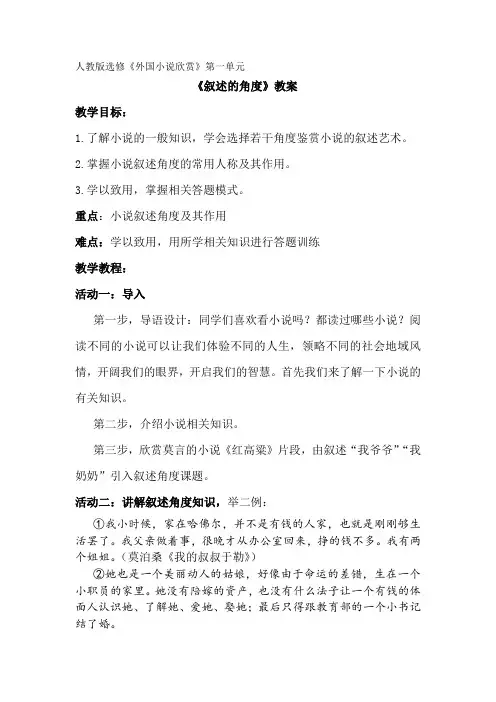 人教版选修《外国小说欣赏》第一单元

《叙述的角度》教案

教学目标：

1.了解小说的一般知识，学会选择若干角度鉴赏小说的叙述艺术。

2.掌握小说叙述角度的常用人称及其作用。

3.学以致用，掌握相关答题模式。

重点：小说叙述角度及其作用

难点：学以致用，用所学相关知识进行答题训练

教学教程：

活动一：导入

第一步，导语设计：同学们喜欢看小说吗？都读过哪些小说？阅读不同的小说可以让我们体验不同的人生，领略不同的社会地域风情，开阔我们的眼界，开启我们的智慧。首先我们来了解一下小说的有关知识。

第二步，介绍小说相关知识。

第三步，欣赏莫言的小说《红高粱》片段，由叙述“我爷爷”“我奶奶”引入叙述角度课题。

活动二：讲解叙述角度知识，举二例：

①我小时候，家在哈佛尔，并不是有钱的人家，也就是刚刚够生活罢了。我父亲做着事，很晚才从办公室回来，挣的钱不多。我有两个姐姐。（莫泊桑《我的叔叔于勒》）

②她也是一个美丽动人的姑娘，好像由于命运的差错，生在一个小职员的家里。她没有陪嫁的资产，也没有什么法子让一个有钱的体面人认识她、了解她、爱她、娶她；最后只得跟教育部的一个小书记结了婚。